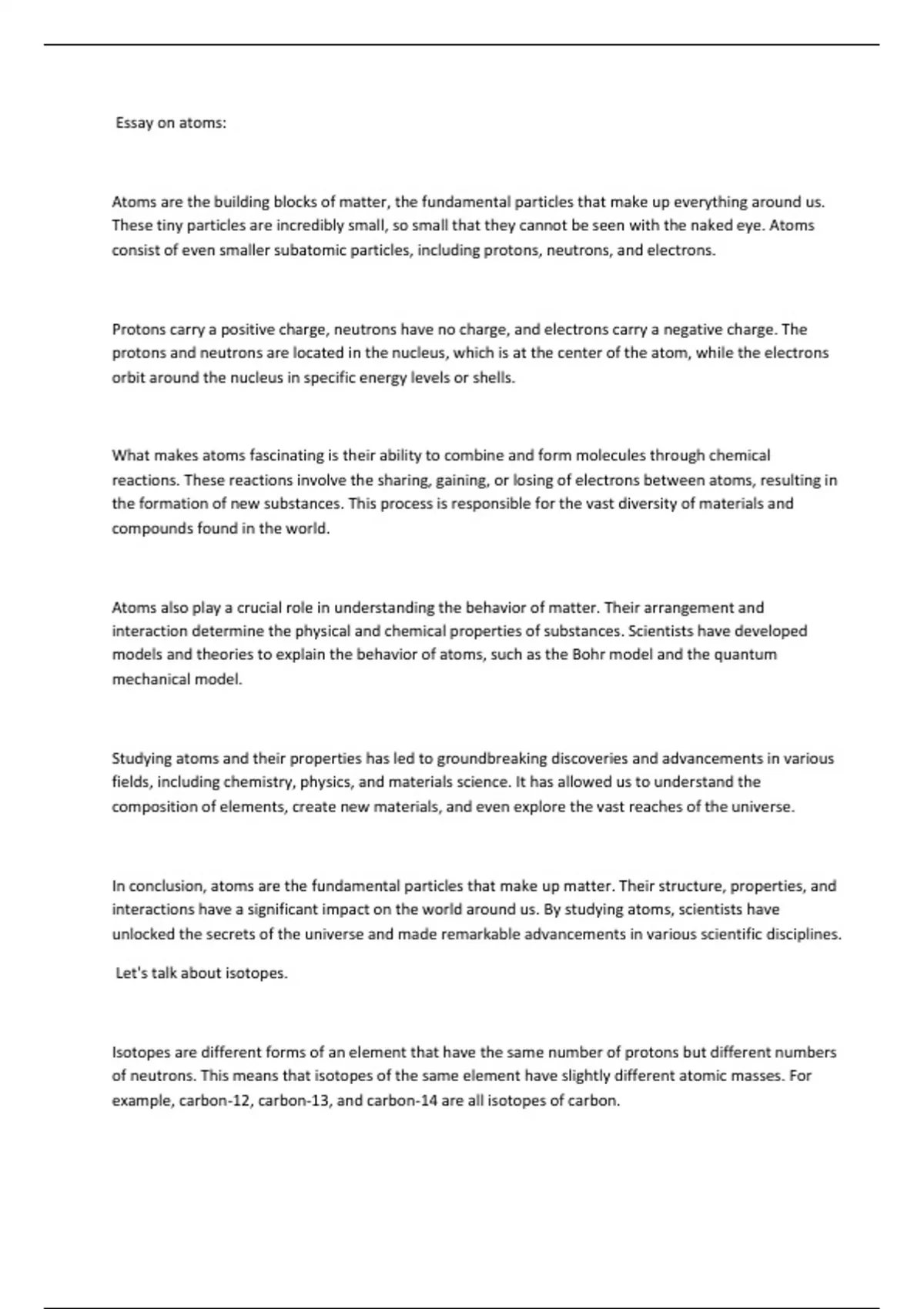 Essay on atoms:

Atoms are the building blocks of matter, the fundamental particles that make up everything around us. These tiny particles are incredibly small, so small that they cannot be seen with the naked eye. Atoms consist of even smaller subatomic particles, including protons, neutrons, and electrons.

Protons carry a positive charge, neutrons have no charge, and electrons carry a negative charge. The protons and neutrons are located in the nucleus, which is at the center of the atom, while the electrons orbit around the nucleus in specific energy levels or shells.

What makes atoms fascinating is their ability to combine and form molecules through chemical reactions. These reactions involve the sharing, gaining, or losing of electrons between atoms, resulting in the formation of new substances. This process is responsible for the vast diversity of materials and compounds found in the world.

Atoms also play a crucial role in understanding the behavior of matter. Their arrangement and interaction determine the physical and chemical properties of substances. Scientists have developed models and theories to explain the behavior of atoms, such as the Bohr model and the quantum mechanical model.

Studying atoms and their properties has led to groundbreaking discoveries and advancements in various fields, including chemistry, physics, and materials science. It has allowed us to understand the composition of elements, create new materials, and even explore the vast reaches of the universe.

In conclusion, atoms are the fundamental particles that make up matter. Their structure, properties, and interactions have a significant impact on the world around us. By studying atoms, scientists have unlocked the secrets of the universe and made remarkable advancements in various scientific disciplines.

Let's talk about isotopes.

Isotopes are different forms of an element that have the same number of protons but different numbers of neutrons. This means that isotopes of the same element have slightly different atomic masses. For example, carbon-12, carbon-13, and carbon-14 are all isotopes of carbon.